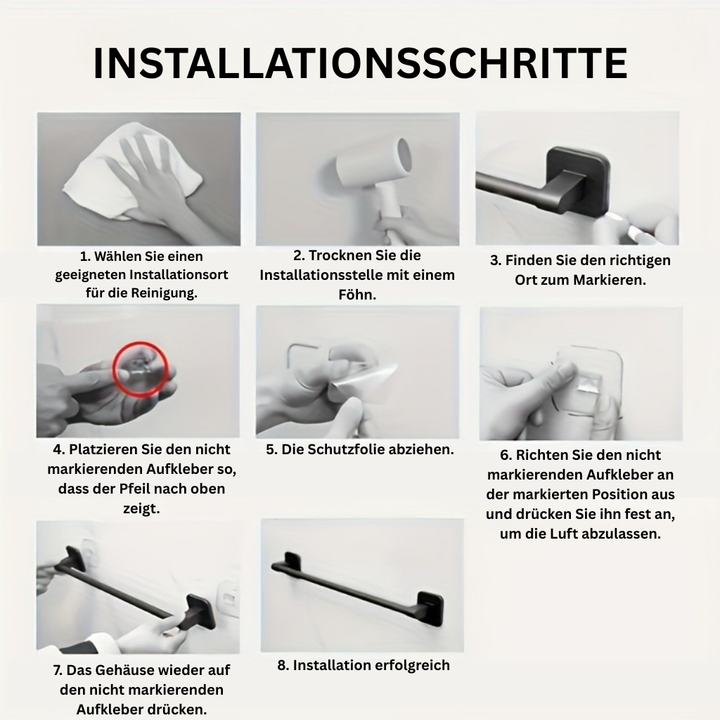 INSTALLATIONSSCHRITTE

1. Wählen Sie einen geeigneten Installationsort für die Reinigung.

2. Trocknen Sie die Installationsstelle mit einem Föhn.

3. Finden Sie den richtigen Ort zum Markieren.

4. Platzieren Sie den nicht markierenden Aufkleber so, dass der Pfeil nach oben zeigt.

5. Die Schutzfolie abziehen.

6. Richten Sie den nicht markierenden Aufkleber an der markierten Position aus und drücken Sie ihn fest an, um die Luft abzulassen.

7. Das Gehäuse wieder auf den nicht markierenden Aufkleber drücken.

8. Installation erfolgreich